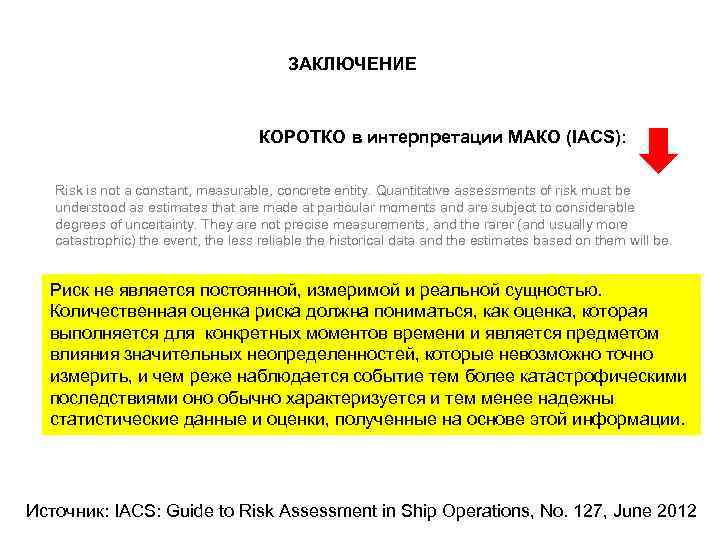 ЗАКЛЮЧЕНИЕ

КОРОТКО в интерпретации МАКО (IACS):

Risk is not a constant, measurable, concrete entity. Quantitative assessments of risk must be understood as estimates that are made at particular moments and are subject to considerable degrees of uncertainty. They are not precise measurements, and the rarer (and usually more catastrophic) the event, the less reliable the historical data and the estimates based on them will be.

Риск не является постоянной, измеримой и реальной сущностью. Количественная оценка риска должна пониматься, как оценка, которая выполняется для конкретных моментов времени и является предметом влияния значительных неопределенностей, которые невозможно точно измерить, и чем реже наблюдается событие тем более катастрофическими последствиями оно обычно характеризуется и тем менее надежны статистические данные и оценки, полученные на основе этой информации.

Источник: IACS: Guide to Risk Assessment in Ship Operations, No. 127, June 2012